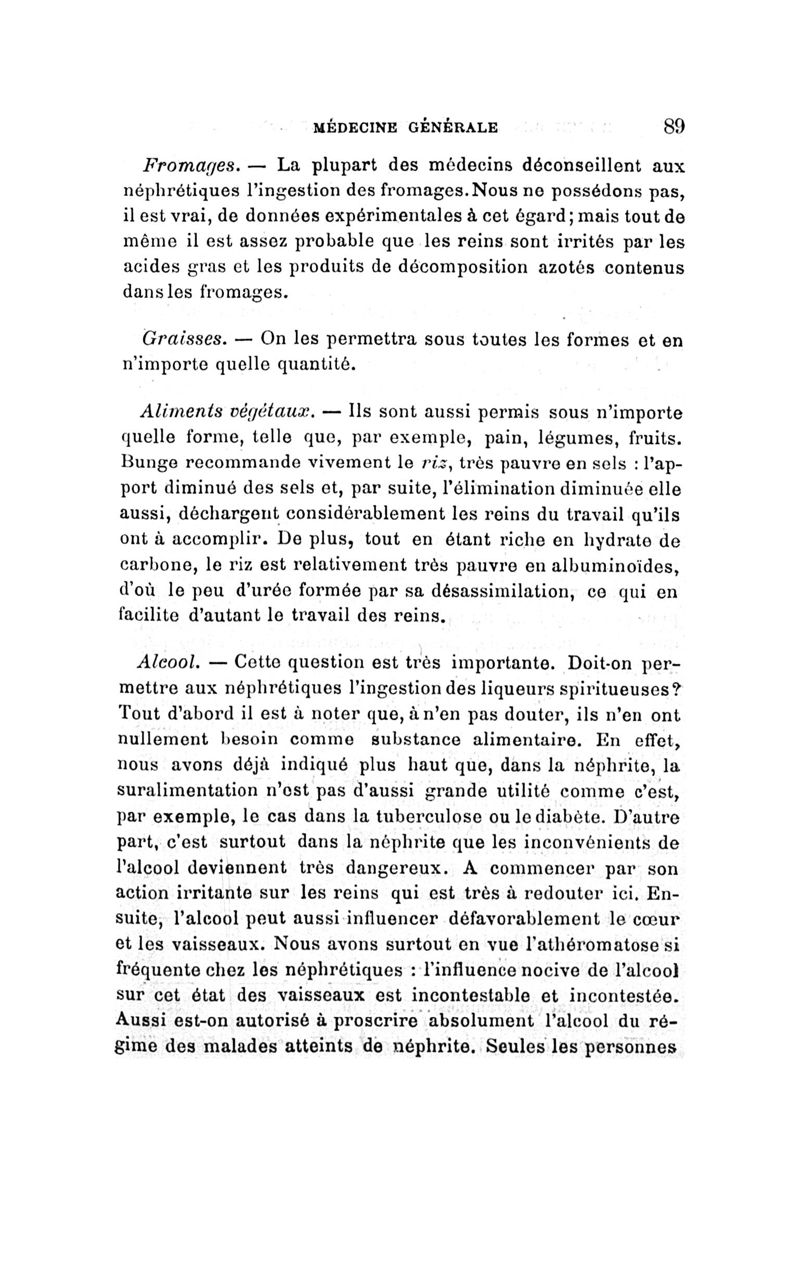 MÉDECINE GÉNÉRALE 89

Fromages. — La plupart des médecins déconseillent aux néphrétiques l'ingestion des fromages. Nous ne possédons pas, il est vrai, de données expérimentales à cet égard; mais tout de même il est assez probable que les reins sont irrités par les acides gras et les produits de décomposition azotés contenus dans les fromages.

Graisses. — On les permettra sous toutes les formes et en n'importe quelle quantité.

Aliments végétaux. — Ils sont aussi permis sous n'importe quelle forme, telle que, par exemple, pain, légumes, fruits. Bunge recommande vivement le riz, très pauvre en sels : l'apport diminué des sels et, par suite, l'élimination diminuée elle aussi, déchargent considérablement les reins du travail qu'ils ont à accomplir. De plus, tout en étant riche en hydrate de carbone, le riz est relativement très pauvre en albuminoïdes, d'où le peu d'urée formée par sa désassimilation, ce qui en facilite d'autant le travail des reins.

Alcool. — Cette question est très importante. Doit-on permettre aux néphrétiques l'ingestion des liqueurs spiritueuses? Tout d'abord il est à noter que, à n'en pas douter, ils n'en ont nullement besoin comme substance alimentaire. En effet, nous avons déjà indiqué plus haut que, dans la néphrite, la suralimentation n'est pas d'aussi grande utilité comme c'est, par exemple, le cas dans la tuberculose ou le diabète. D'autre part, c'est surtout dans la néphrite que les inconvénients de l'alcool deviennent très dangereux. A commencer par son action irritante sur les reins qui est très à redouter ici. Ensuite, l'alcool peut aussi influencer défavorablement le cœur et les vaisseaux. Nous avons surtout en vue l'athéromatose si fréquente chez les néphrétiques : l'influence nocive de l'alcool sur cet état des vaisseaux est incontestable et incontestée. Aussi est-on autorisé à proscrire absolument l'alcool du régime des malades atteints de néphrite. Seules les personnes